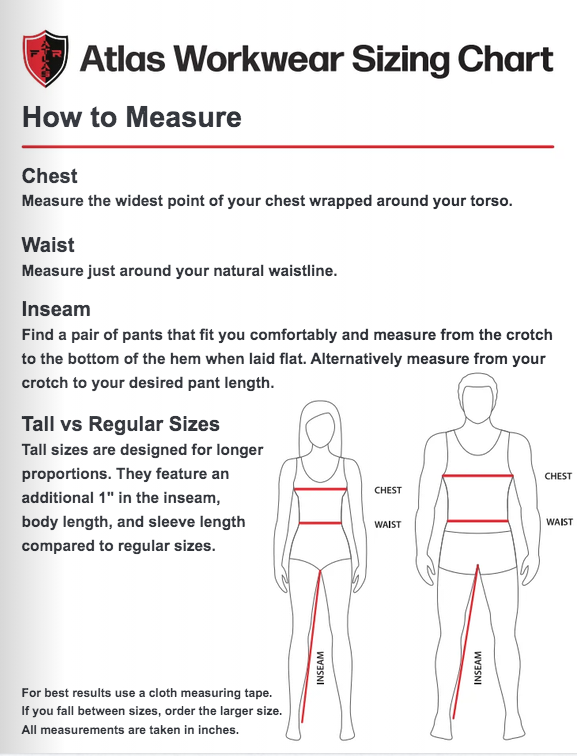 Atlas Workwear Sizing Chart

How to Measure

Chest
Measure the widest point of your chest wrapped around your torso.

Waist
Measure just around your natural waistline.

Inseam
Find a pair of pants that fit you comfortably and measure from the crotch to the bottom of the hem when laid flat. Alternatively measure from your crotch to your desired pant length.

Tall vs Regular Sizes
Tall sizes are designed for longer proportions. They feature an additional 1" in the inseam, body length, and sleeve length compared to regular sizes.

CHEST
WAIST
INSEAM
CHEST
WAIST
INSEAM

For best results use a cloth measuring tape.
If you fall between sizes, order the larger size.
All measurements are taken in inches.